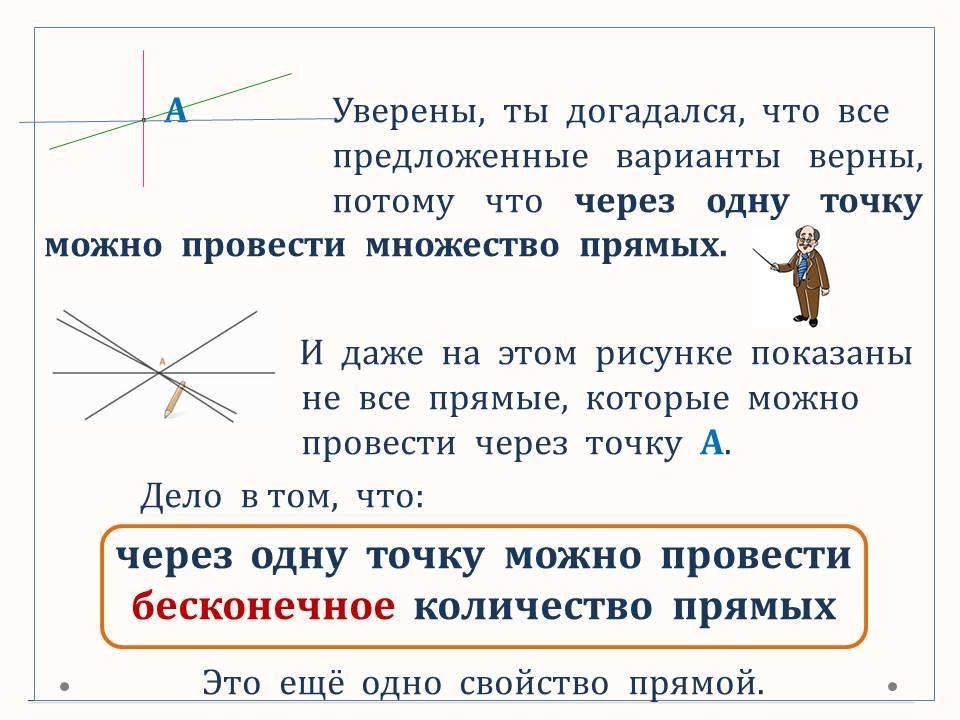 A

Уверены, ты догадался, что все предложенные варианты верны, потому что через одну точку можно провести множество прямых.

A

И даже на этом рисунке показаны не все прямые, которые можно провести через точку A.

Дело в том, что:

через одну точку можно провести бесконечное количество прямых

Это ещё одно свойство прямой.